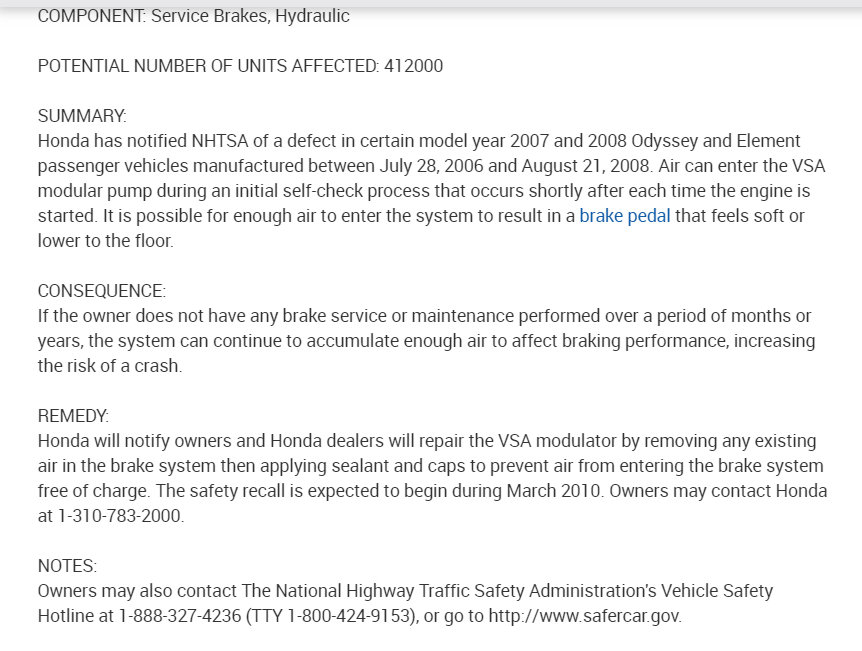 COMPONENT: Service Brakes, Hydraulic

POTENTIAL NUMBER OF UNITS AFFECTED: 412000

SUMMARY:
Honda has notified NHTSA of a defect in certain model year 2007 and 2008 Odyssey and Element passenger vehicles manufactured between July 28, 2006 and August 21, 2008. Air can enter the VSA modular pump during an initial self-check process that occurs shortly after each time the engine is started. It is possible for enough air to enter the system to result in a brake pedal that feels soft or lower to the floor.

CONSEQUENCE:
If the owner does not have any brake service or maintenance performed over a period of months or years, the system can continue to accumulate enough air to affect braking performance, increasing the risk of a crash.

REMEDY:
Honda will notify owners and Honda dealers will repair the VSA modulator by removing any existing air in the brake system then applying sealant and caps to prevent air from entering the brake system free of charge. The safety recall is expected to begin during March 2010. Owners may contact Honda at 1-310-783-2000.

NOTES:
Owners may also contact The National Highway Traffic Safety Administration's Vehicle Safety Hotline at 1-888-327-4236 (TTY 1-800-424-9153), or go to http://www.safercar.gov.